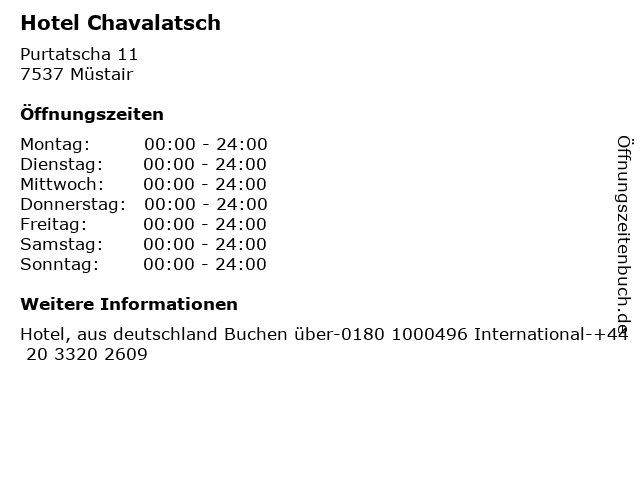 Hotel Chavalatsch

Purtatscha 11
7537 Müstair

Öffnungszeiten

Montag: 00:00 - 24:00
Dienstag: 00:00 - 24:00
Mittwoch: 00:00 - 24:00
Donnerstag: 00:00 - 24:00
Freitag: 00:00 - 24:00
Samstag: 00:00 - 24:00
Sonntag: 00:00 - 24:00

Weitere Informationen

Hotel, aus deutschland Buchen über-0180 1000496 International-+44 20 3320 2609

Öffnungszeitenbuch.de